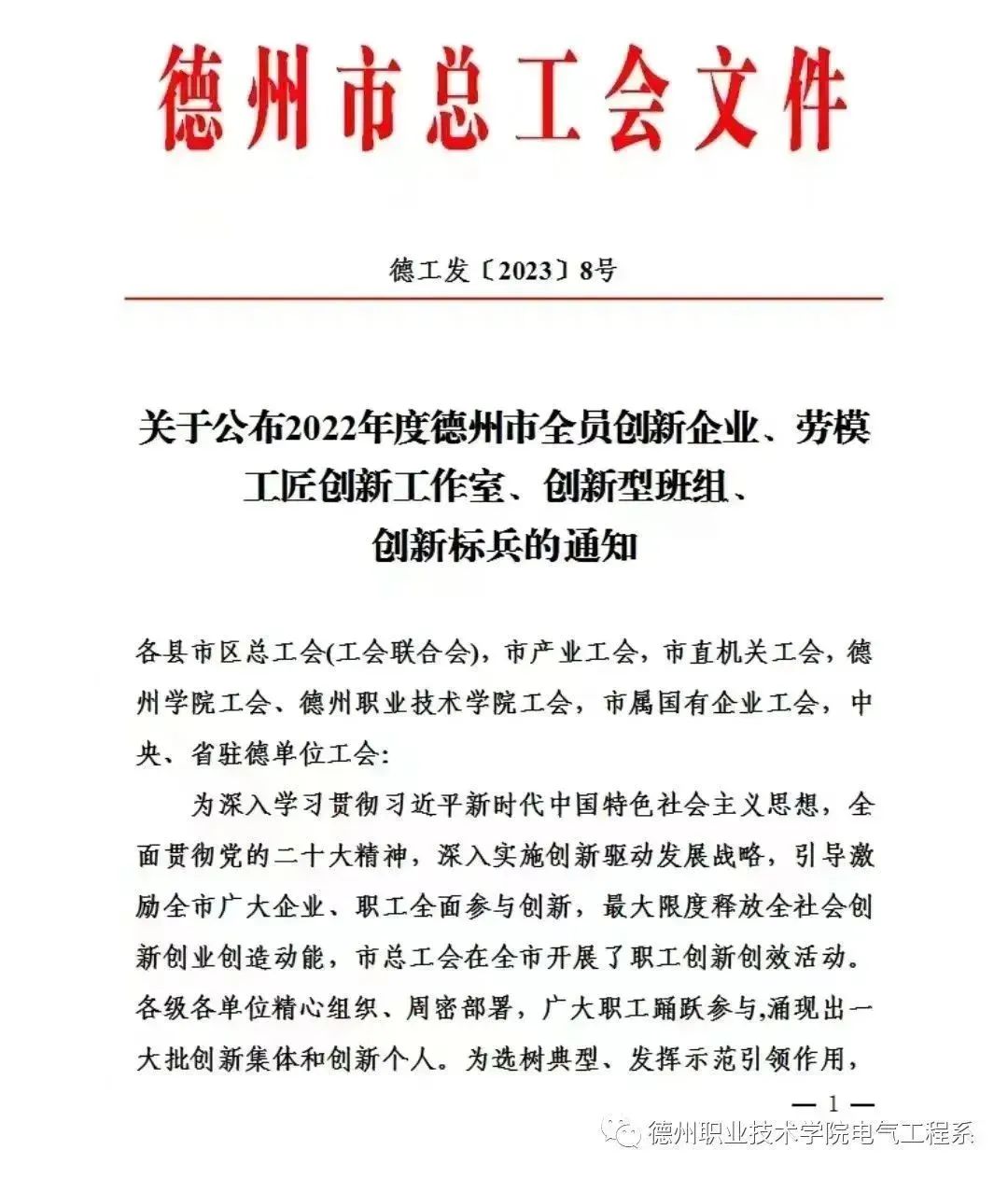 德州市总工会文件

德工发〔2023〕8号

关于公布2022年度德州市全员创新企业、劳模工匠创新工作室、创新型班组、创新标兵的通知

各县市区总工会(工会联合会)，市产业工会，市直机关工会，德州学院工会、德州职业技术学院工会，市属国有企业工会，中央、省驻德单位工会:

为深入学习贯彻习近平新时代中国特色社会主义思想，全面贯彻党的二十大精神，深入实施创新驱动发展战略，引导激励全市广大企业、职工全面参与创新，最大限度释放全社会创新创业创造动能，市总工会在全市开展了职工创新创效活动。各级各单位精心组织、周密部署，广大职工踊跃参与,涌现出一大批创新集体和创新个人。为选树典型、发挥示范引领作用，

— 1 —

德州职业技术学院电气工程系